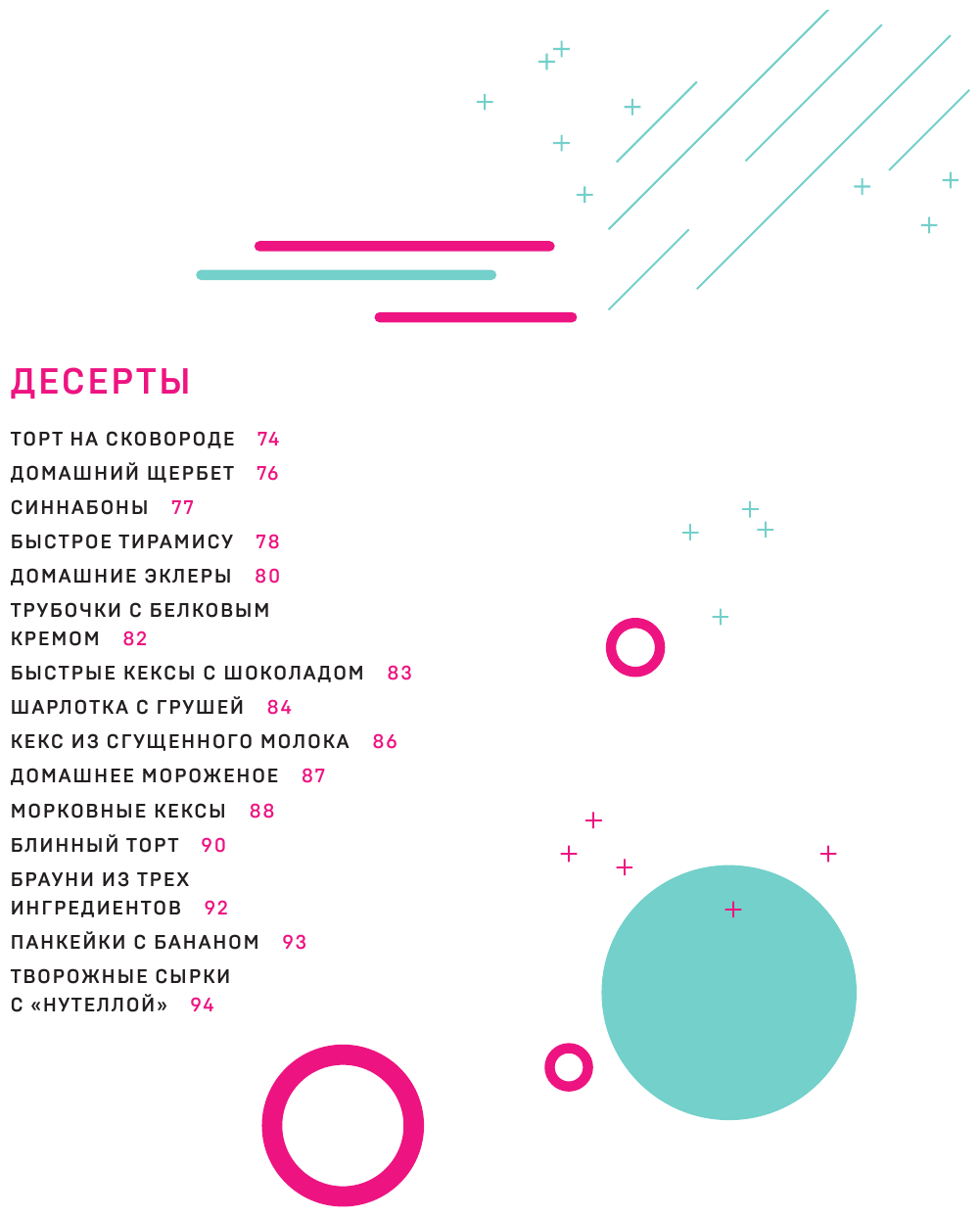 ДЕСЕРТЫ

ТОРТ НА СКОВОРОДЕ 74
ДОМАШНИЙ ЩЕРБЕТ 76
СИННАБОНЫ 77
БЫСТРОЕ ТИРАМИСУ 78
ДОМАШНИЕ ЭКЛЕРЫ 80
ТРУБОЧКИ С БЕЛКОВЫМ КРЕМОМ 82
БЫСТРЫЕ КЕКСЫ С ШОКОЛАДОМ 83
ШАРЛОТКА С ГРУШЕЙ 84
КЕКС ИЗ СГУЩЕННОГО МОЛОКА 86
ДОМАШНЕЕ МОРОЖЕНОЕ 87
МОРКОВНЫЕ КЕКСЫ 88
БЛИННЫЙ ТОРТ 90
БРАУНИ ИЗ ТРЕХ ИНГРЕДИЕНТОВ 92
ПАНКЕЙКИ С БАНАНОМ 93
ТВОРОЖНЫЕ СЫРКИ С «НУТЕЛЛОЙ» 94